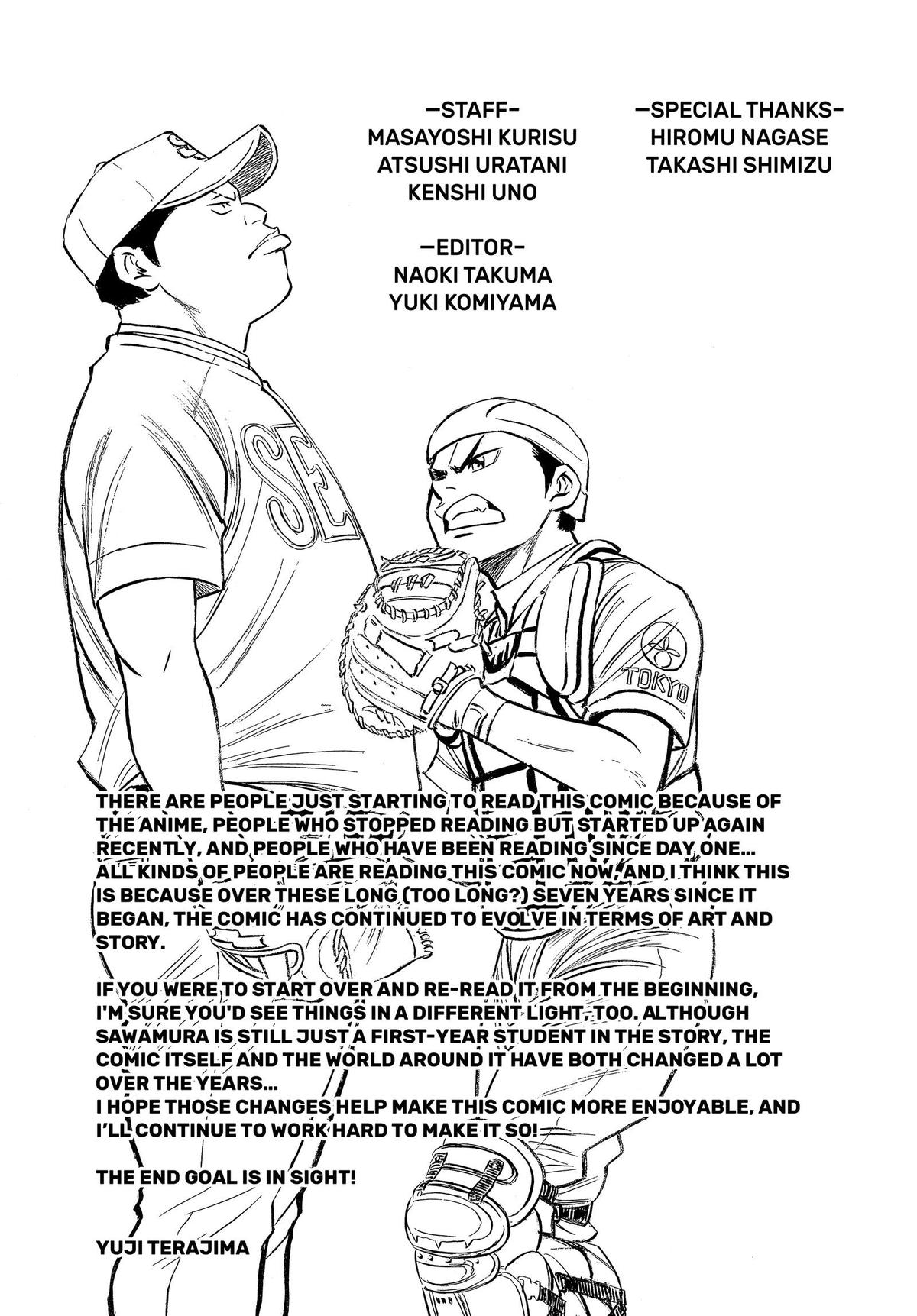 —STAFF—
MASAYOSHI KURISU
ATSUSHI URATANI
KENSHI UNO

—EDITOR—
NAOKI TAKUMA
YUKI KOMIYAMA

—SPECIAL THANKS—
HIROMU NAGASE
TAKASHI SHIMIZU

SE

TOKYO

THERE ARE PEOPLE JUST STARTING TO READ THIS COMIC BECAUSE OF THE ANIME, PEOPLE WHO STOPPED READING BUT STARTED UP AGAIN RECENTLY, AND PEOPLE WHO HAVE BEEN READING SINCE DAY ONE... ALL KINDS OF PEOPLE ARE READING THIS COMIC NOW, AND I THINK THIS IS BECAUSE OVER THESE LONG (TOO LONG?) SEVEN YEARS SINCE IT BEGAN, THE COMIC HAS CONTINUED TO EVOLVE IN TERMS OF ART AND STORY.

IF YOU WERE TO START OVER AND RE-READ IT FROM THE BEGINNING, I'M SURE YOU'D SEE THINGS IN A DIFFERENT LIGHT, TOO. ALTHOUGH SAWAMURA IS STILL JUST A FIRST-YEAR STUDENT IN THE STORY, THE COMIC ITSELF AND THE WORLD AROUND IT HAVE BOTH CHANGED A LOT OVER THE YEARS...
I HOPE THOSE CHANGES HELP MAKE THIS COMIC MORE ENJOYABLE, AND I'LL CONTINUE TO WORK HARD TO MAKE IT SO!

THE END GOAL IS IN SIGHT!

YUJI TERAJIMA